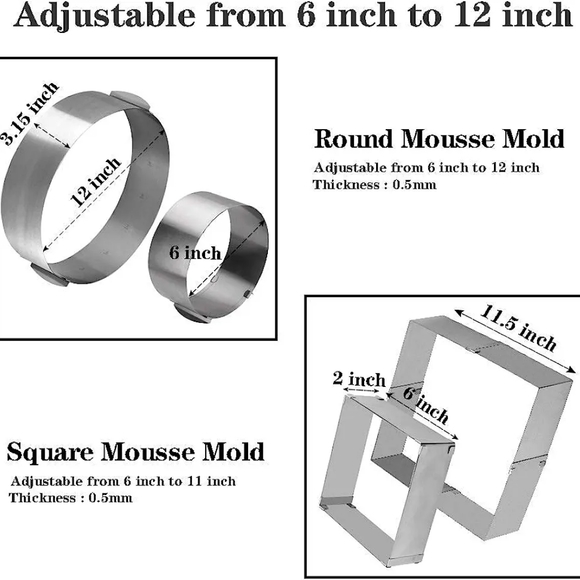 Adjustable from 6 inch to 12 inch

3.15 inch

12 inch

6 inch

Round Mousse Mold

Adjustable from 6 inch to 12 inch
Thickness : 0.5mm

11.5 inch

2 inch

6 inch

Square Mousse Mold

Adjustable from 6 inch to 11 inch
Thickness : 0.5mm